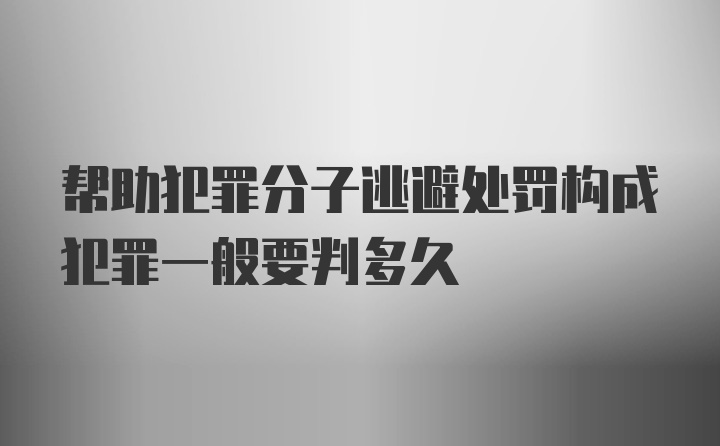 帮助犯罪分子逃避处罚构成犯罪一般要判多久